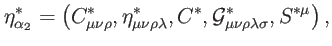 $\eta^*_{\alpha_2} = \left( C^*_{\mu\nu\rho}, \eta^*_{\mu\nu\rho\lambda}, C^*, \mathcal{G}^*_{\mu\nu\rho\lambda\sigma}, S^{*\mu} \right),$